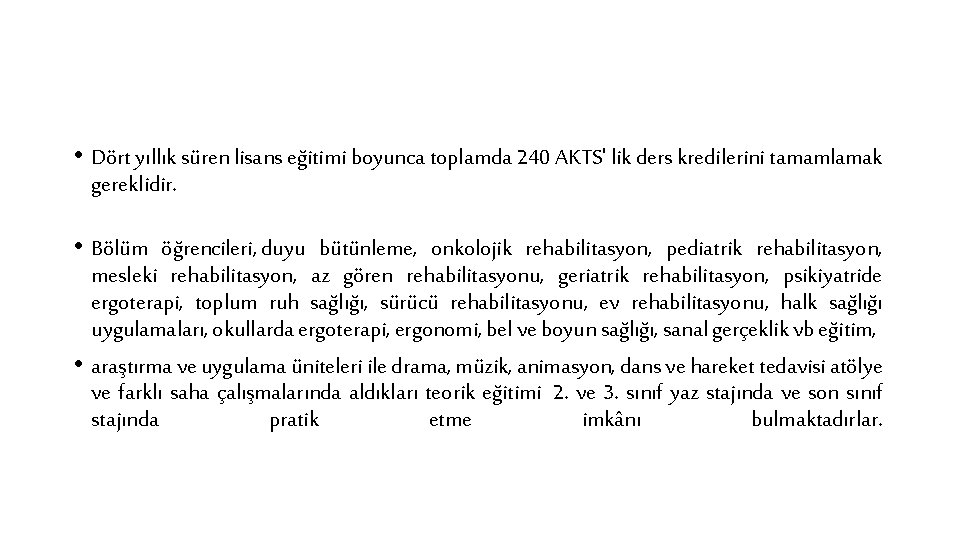 • Dört yıllık süren lisans eğitimi boyunca toplamda 240 AKTS' lik ders kredilerini tamamlamak gereklidir.

• Bölüm öğrencileri, duyu bütünleme, onkolojik rehabilitasyon, pediatrik rehabilitasyon, mesleki rehabilitasyon, az gören rehabilitasyonu, geriatrik rehabilitasyon, psikiyatride ergoterapi, toplum ruh sağlığı, sürücü rehabilitasyonu, ev rehabilitasyonu, halk sağlığı uygulamaları, okullarda ergoterapi, ergonomi, bel ve boyun sağlığı, sanal gerçeklik vb eğitim,

• araştırma ve uygulama üniteleri ile drama, müzik, animasyon, dans ve hareket tedavisi atölye ve farklı saha çalışmalarında aldıkları teorik eğitimi 2. ve 3. sınıf yaz stajında ve son sınıf stajında pratik etme imkânı bulmaktadırlar.